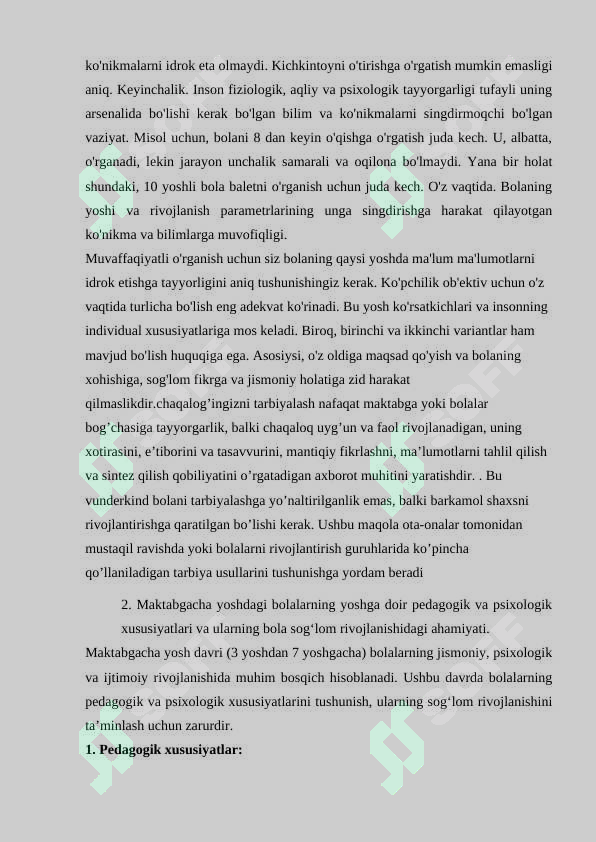 ko'nikmalarni idrok eta olmaydi. Kichkintoyni o'tirishga o'rgatish mumkin emasligi aniq. Keyinchalik. Inson fiziologik, aqliy va psixologik tayyorgarligi tufayli uning arsenalida bo'lishi kerak bo'lgan bilim va ko'nikmalarni singdirmoqchi bo'lgan vaziyat. Misol uchun, bolani 8 dan keyin o'qishga o'rgatish juda kech. U, albatta, o'rganadi, lekin jarayon unchalik samarali va oqilona bo'lmaydi. Yana bir holat shundaki, 10 yoshli bola baletni o'rganish uchun juda kech. O'z vaqtida. Bolaning yoshi va rivojlanish parametrlarining unga singdirishga harakat qilayotgan ko'nikma va bilimlarga muvofiqligi.

Muvaffaqiyatli o'rganish uchun siz bolaning qaysi yoshda ma'lum ma'lumotlarni idrok etishga tayyorligini aniq tushunishingiz kerak. Ko'pchilik ob'ektiv uchun o'z vaqtida turlicha bo'lish eng adekvat ko'rinadi. Bu yosh ko'rsatkichlari va insonning individual xususiyatlariga mos keladi. Biroq, birinchi va ikkinchi variantlar ham mavjud bo'lish huquqiga ega. Asosiysi, o'z oldiga maqsad qo'yish va bolaning xohishiga, sog'lom fikrga va jismoniy holatiga zid harakat qilmaslikdir.chaqalog’ingizni tarbiyalash nafaqat maktabga yoki bolalar bog’chasiga tayyorgarlik, balki chaqaloq uyg’un va faol rivojlanadigan, uning xotirasini, e’tiborini va tasavvurini, mantiqiy fikrlashni, ma’lumotlarni tahlil qilish va sintez qilish qobiliyatini o’rgatadigan axborot muhitini yaratishdir. . Bu vunderkind bolani tarbiyalashga yo’naltirilganlik emas, balki barkamol shaxsni rivojlantirishga qaratilgan bo’lishi kerak. Ushbu maqola ota-onalar tomonidan mustaqil ravishda yoki bolalarni rivojlantirish guruhlarida ko’pincha qo’llaniladigan tarbiya usullarini tushunishga yordam beradi

2. Maktabgacha yoshdagi bolalarning yoshga doir pedagogik va psixologik xususiyatlari va ularning bola sog‘lom rivojlanishidagi ahamiyati.

Maktabgacha yosh davri (3 yoshdan 7 yoshgacha) bolalarning jismoniy, psixologik va ijtimoiy rivojlanishida muhim bosqich hisoblanadi. Ushbu davrda bolalarning pedagogik va psixologik xususiyatlarini tushunish, ularning sog‘lom rivojlanishini ta’minlash uchun zarurdir.

1. Pedagogik xususiyatlar: